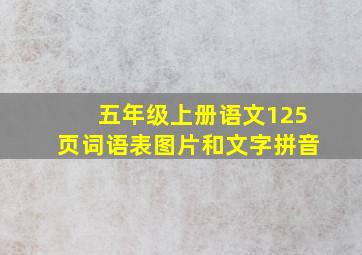 五年级上册语文125页词语表图片和文字拼音